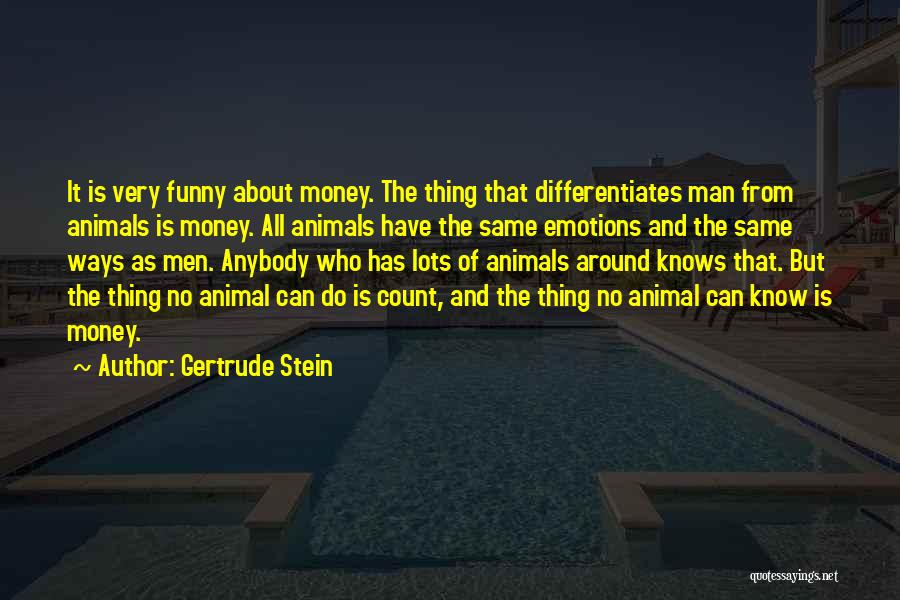 It is very funny about money. The thing that differentiates man from animals is money. All animals have the same emotions and the same ways as men. Anybody who has lots of animals around knows that. But the thing no animal can do is count, and the thing no animal can know is money.

~ Author: Gertrude Stein

quotessayings.net